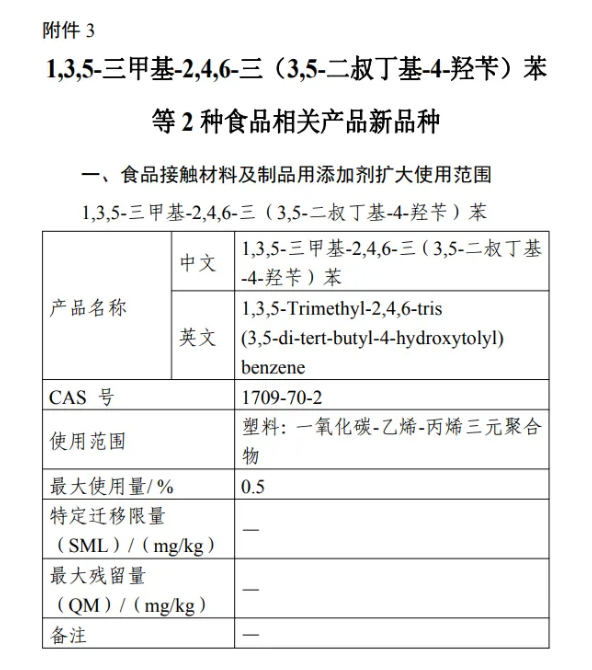 附件 3

1,3,5-三甲基-2,4,6-三（3,5-二叔丁基-4-羟苄）苯等 2 种食品相关产品新品种

一、食品接触材料及制品用添加剂扩大使用范围

1,3,5-三甲基-2,4,6-三（3,5-二叔丁基-4-羟苄）苯

| 产品名称 | 中文 | 1,3,5-三甲基-2,4,6-三（3,5-二叔丁基-4-羟苄）苯 |
|---|---|---|
| 产品名称 | 英文 | 1,3,5-Trimethyl-2,4,6-tris (3,5-di-tert-butyl-4-hydroxytolyl) benzene |
| CAS 号 | | 1709-70-2 |
| 使用范围 | | 塑料：一氧化碳-乙烯-丙烯三元聚合物 |
| 最大使用量/ % | | 0.5 |
| 特定迁移限量（SML）/（mg/kg） | | — |
| 最大残留量（QM）/（mg/kg） | | — |
| 备注 | | — |